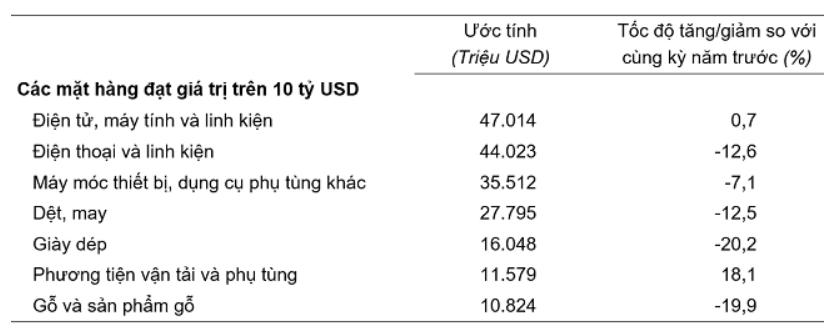 |  | Ước tính (Triệu USD) | Tốc độ tăng/giảm so với cùng kỳ năm trước (%) |
|---|---|---|
| **Các mặt hàng đạt giá trị trên 10 tỷ USD** |  |  |
| Điện tử, máy tính và linh kiện | 47.014 | 0,7 |
| Điện thoại và linh kiện | 44.023 | -12,6 |
| Máy móc thiết bị, dụng cụ phụ tùng khác | 35.512 | -7,1 |
| Dệt, may | 27.795 | -12,5 |
| Giày dép | 16.048 | -20,2 |
| Phương tiện vận tải và phụ tùng | 11.579 | 18,1 |
| Gỗ và sản phẩm gỗ | 10.824 | -19,9 |